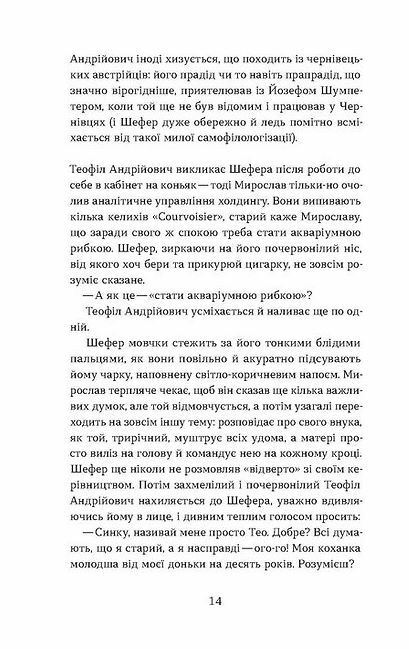 Андрійович іноді хизується, що походить із чернівецьких австрійців: його прадід чи то навіть прапрадід, що значно вірогідніше, приятелював із Йозефом Шумпетером, коли той ще не був відомим і працював у Чернівцях (і Шефер дуже обережно й ледь помітно всміхається від такої милої самофілологізації).

Теофіл Андрійович викликає Шефера після роботи до себе в кабінет на коньяк — тоді Мирослав тільки-но очолив аналітичне управління холдингу. Вони випивають кілька келихів «Courvoisier», старий каже Мирославу, що заради свого ж спокою треба стати акваріумною рибкою. Шефер, зиркаючи на його почервонілий ніс, від якого хоч бери та прикурюй цигарку, не зовсім розуміє сказане.

— А як це — «стати акваріумною рибкою»?

Теофіл Андрійович усміхається й наливає ще по одній.

Шефер мовчки стежить за його тонкими блідими пальцями, як вони повільно й акуратно підсувають йому чарку, наповнену світло-коричневим напоєм. Мирослав терпляче чекає, щоб він сказав ще кілька важливих думок, але той відмовчується, а потім узагалі переходить на зовсім іншу тему: розповідає про свого внука, як той, трирічний, муштрує всіх удома, а матері просто виліз на голову й командує нею на кожному кроці. Шефер ще ніколи не розмовляв «відверто» зі своїм керівництвом. Потім захмелілий і почервонілий Теофіл Андрійович нахиляється до Шефера, уважно вдивляючись йому в лице, і дивним теплим голосом просить:

— Синку, називай мене просто Тео. Добре? Всі думають, що я старий, а я насправді — ого-го! Моя коханка молодша від моєї доньки на десять років. Розумієш?

14